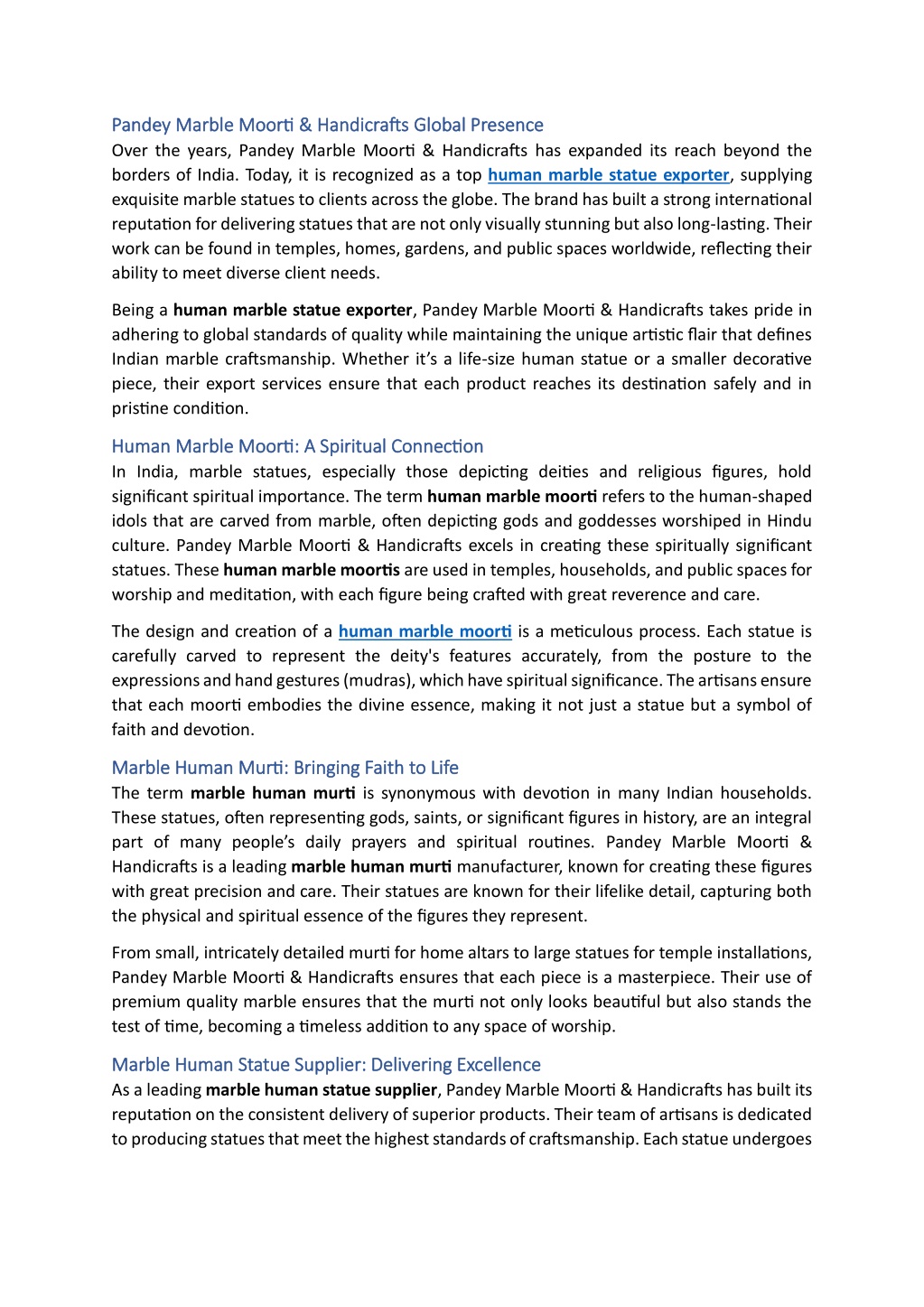 Pandey Marble Moorti & Handicrafts Global Presence

Over the years, Pandey Marble Moorti & Handicrafts has expanded its reach beyond the borders of India. Today, it is recognized as a top human marble statue exporter, supplying exquisite marble statues to clients across the globe. The brand has built a strong international reputation for delivering statues that are not only visually stunning but also long-lasting. Their work can be found in temples, homes, gardens, and public spaces worldwide, reflecting their ability to meet diverse client needs.

Being a human marble statue exporter, Pandey Marble Moorti & Handicrafts takes pride in adhering to global standards of quality while maintaining the unique artistic flair that defines Indian marble craftsmanship. Whether it's a life-size human statue or a smaller decorative piece, their export services ensure that each product reaches its destination safely and in pristine condition.

Human Marble Moorti: A Spiritual Connection

In India, marble statues, especially those depicting deities and religious figures, hold significant spiritual importance. The term human marble moorti refers to the human-shaped idols that are carved from marble, often depicting gods and goddesses worshiped in Hindu culture. Pandey Marble Moorti & Handicrafts excels in creating these spiritually significant statues. These human marble moortis are used in temples, households, and public spaces for worship and meditation, with each figure being crafted with great reverence and care.

The design and creation of a human marble moorti is a meticulous process. Each statue is carefully carved to represent the deity's features accurately, from the posture to the expressions and hand gestures (mudras), which have spiritual significance. The artisans ensure that each moorti embodies the divine essence, making it not just a statue but a symbol of faith and devotion.

Marble Human Murti: Bringing Faith to Life

The term marble human murti is synonymous with devotion in many Indian households. These statues, often representing gods, saints, or significant figures in history, are an integral part of many people's daily prayers and spiritual routines. Pandey Marble Moorti & Handicrafts is a leading marble human murti manufacturer, known for creating these figures with great precision and care. Their statues are known for their lifelike detail, capturing both the physical and spiritual essence of the figures they represent.

From small, intricately detailed murti for home altars to large statues for temple installations, Pandey Marble Moorti & Handicrafts ensures that each piece is a masterpiece. Their use of premium quality marble ensures that the murti not only looks beautiful but also stands the test of time, becoming a timeless addition to any space of worship.

Marble Human Statue Supplier: Delivering Excellence

As a leading marble human statue supplier, Pandey Marble Moorti & Handicrafts has built its reputation on the consistent delivery of superior products. Their team of artisans is dedicated to producing statues that meet the highest standards of craftsmanship. Each statue undergoes